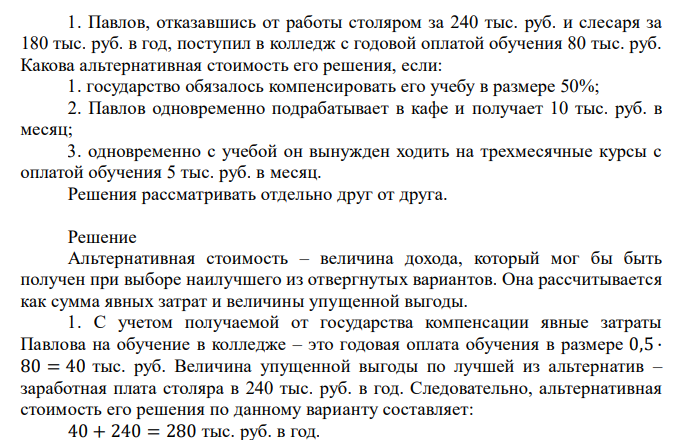 1. Павлов, отказавшись от работы столяром за 240 тыс. руб. и слесаря за 180 тыс. руб. в год, поступил в колледж с годовой оплатой обучения 80 тыс. руб. Какова альтернативная стоимость его решения, если:

1. государство обязалось компенсировать его учебу в размере 50%;

2. Павлов одновременно подрабатывает в кафе и получает 10 тыс. руб. в месяц;

3. одновременно с учебой он вынужден ходить на трехмесячные курсы с оплатой обучения 5 тыс. руб. в месяц.

Решения рассматривать отдельно друг от друга.

Решение

Альтернативная стоимость – величина дохода, который мог бы быть получен при выборе наилучшего из отвергнутых вариантов. Она рассчитывается как сумма явных затрат и величины упущенной выгоды.

1. С учетом получаемой от государства компенсации явные затраты Павлова на обучение в колледже – это годовая оплата обучения в размере $0,5 \cdot 80 = 40$ тыс. руб. Величина упущенной выгоды по лучшей из альтернатив – заработная плата столяра в 240 тыс. руб. в год. Следовательно, альтернативная стоимость его решения по данному варианту составляет:

$40 + 240 = 280$ тыс. руб. в год.